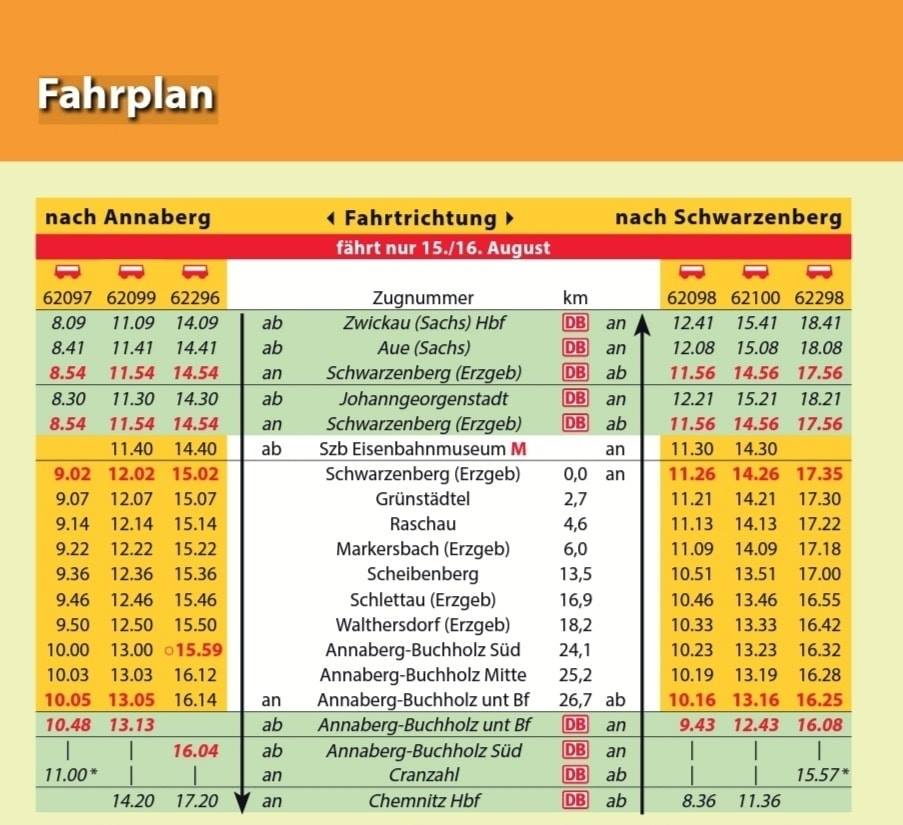 Fahrplan

nach Annaberg ◂ Fahrtrichtung ▸ nach Schwarzenberg

fährt nur 15./16. August

| 62097 | 62099 | 62296 |  | Zugnummer | km |  | 62098 | 62100 | 62298 |
|---|---|---|---|---|---|---|---|---|---|
| 8.09 | 11.09 | 14.09 | ab | Zwickau (Sachs) Hbf | DB | an | 12.41 | 15.41 | 18.41 |
| 8.41 | 11.41 | 14.41 | ab | Aue (Sachs) | DB | an | 12.08 | 15.08 | 18.08 |
| 8.54 | 11.54 | 14.54 | an | Schwarzenberg (Erzgeb) | DB | ab | 11.56 | 14.56 | 17.56 |
| 8.30 | 11.30 | 14.30 | ab | Johanngeorgenstadt | DB | an | 12.21 | 15.21 | 18.21 |
| 8.54 | 11.54 | 14.54 | an | Schwarzenberg (Erzgeb) | DB | ab | 11.56 | 14.56 | 17.56 |
|  | 11.40 | 14.40 | ab | Szb Eisenbahnmuseum M |  | an | 11.30 | 14.30 |  |
| 9.02 | 12.02 | 15.02 |  | Schwarzenberg (Erzgeb) | 0,0 | an | 11.26 | 14.26 | 17.35 |
| 9.07 | 12.07 | 15.07 |  | Grünstädtel | 2,7 |  | 11.21 | 14.21 | 17.30 |
| 9.14 | 12.14 | 15.14 |  | Raschau | 4,6 |  | 11.13 | 14.13 | 17.22 |
| 9.22 | 12.22 | 15.22 |  | Markersbach (Erzgeb) | 6,0 |  | 11.09 | 14.09 | 17.18 |
| 9.36 | 12.36 | 15.36 |  | Scheibenberg | 13,5 |  | 10.51 | 13.51 | 17.00 |
| 9.46 | 12.46 | 15.46 |  | Schlettau (Erzgeb) | 16,9 |  | 10.46 | 13.46 | 16.55 |
| 9.50 | 12.50 | 15.50 |  | Walthersdorf (Erzgeb) | 18,2 |  | 10.33 | 13.33 | 16.42 |
| 10.00 | 13.00 | ○15.59 |  | Annaberg-Buchholz Süd | 24,1 |  | 10.23 | 13.23 | 16.32 |
| 10.03 | 13.03 | 16.12 |  | Annaberg-Buchholz Mitte | 25,2 |  | 10.19 | 13.19 | 16.28 |
| 10.05 | 13.05 | 16.14 | an | Annaberg-Buchholz unt Bf | 26,7 | ab | 10.16 | 13.16 | 16.25 |
| 10.48 | 13.13 |  | ab | Annaberg-Buchholz unt Bf | DB | an | 9.43 | 12.43 | 16.08 |
| \| | \| | 16.04 | ab | Annaberg-Buchholz Süd | DB | an | \| | \| | \| |
| 11.00* | \| | \| | an | Cranzahl | DB | ab | \| | \| | 15.57* |
|  | 14.20 | 17.20 | an | Chemnitz Hbf | DB | ab | 8.36 | 11.36 |  |